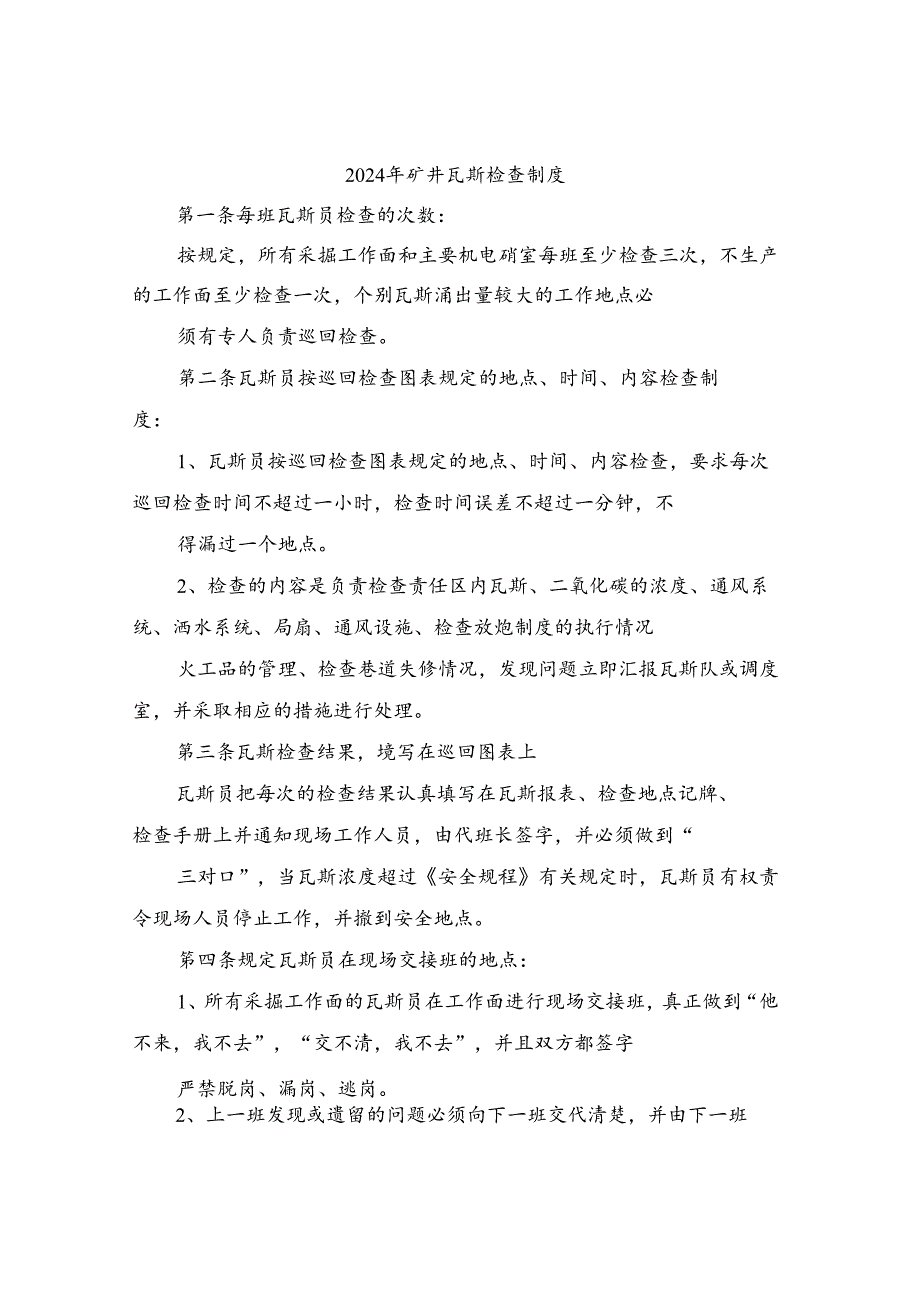 2024年矿井瓦斯检查制度

第一条每班瓦斯员检查的次数：

按规定，所有采掘工作面和主要机电硐室每班至少检查三次，不生产的工作面至少检查一次，个别瓦斯涌出量较大的工作地点必

须有专人负责巡回检查。

第二条瓦斯员按巡回检查图表规定的地点、时间、内容检查制度：

1、瓦斯员按巡回检查图表规定的地点、时间、内容检查，要求每次巡回检查时间不超过一小时，检查时间误差不超过一分钟，不

得漏过一个地点。

2、检查的内容是负责检查责任区内瓦斯、二氧化碳的浓度、通风系统、洒水系统、局扇、通风设施、检查放炮制度的执行情况

火工品的管理、检查巷道失修情况，发现问题立即汇报瓦斯队或调度室，并采取相应的措施进行处理。

第三条瓦斯检查结果，境写在巡回图表上

瓦斯员把每次的检查结果认真填写在瓦斯报表、检查地点记牌、检查手册上并通知现场工作人员，由代班长签字，并必须做到“

三对口”，当瓦斯浓度超过《安全规程》有关规定时，瓦斯员有权责令现场人员停止工作，并撤到安全地点。

第四条规定瓦斯员在现场交接班的地点：

1、所有采掘工作面的瓦斯员在工作面进行现场交接班，真正做到“他不来，我不去”，“交不清，我不去”，并且双方都签字

严禁脱岗、漏岗、逃岗。

2、上一班发现或遗留的问题必须向下一班交代清楚，并由下一班